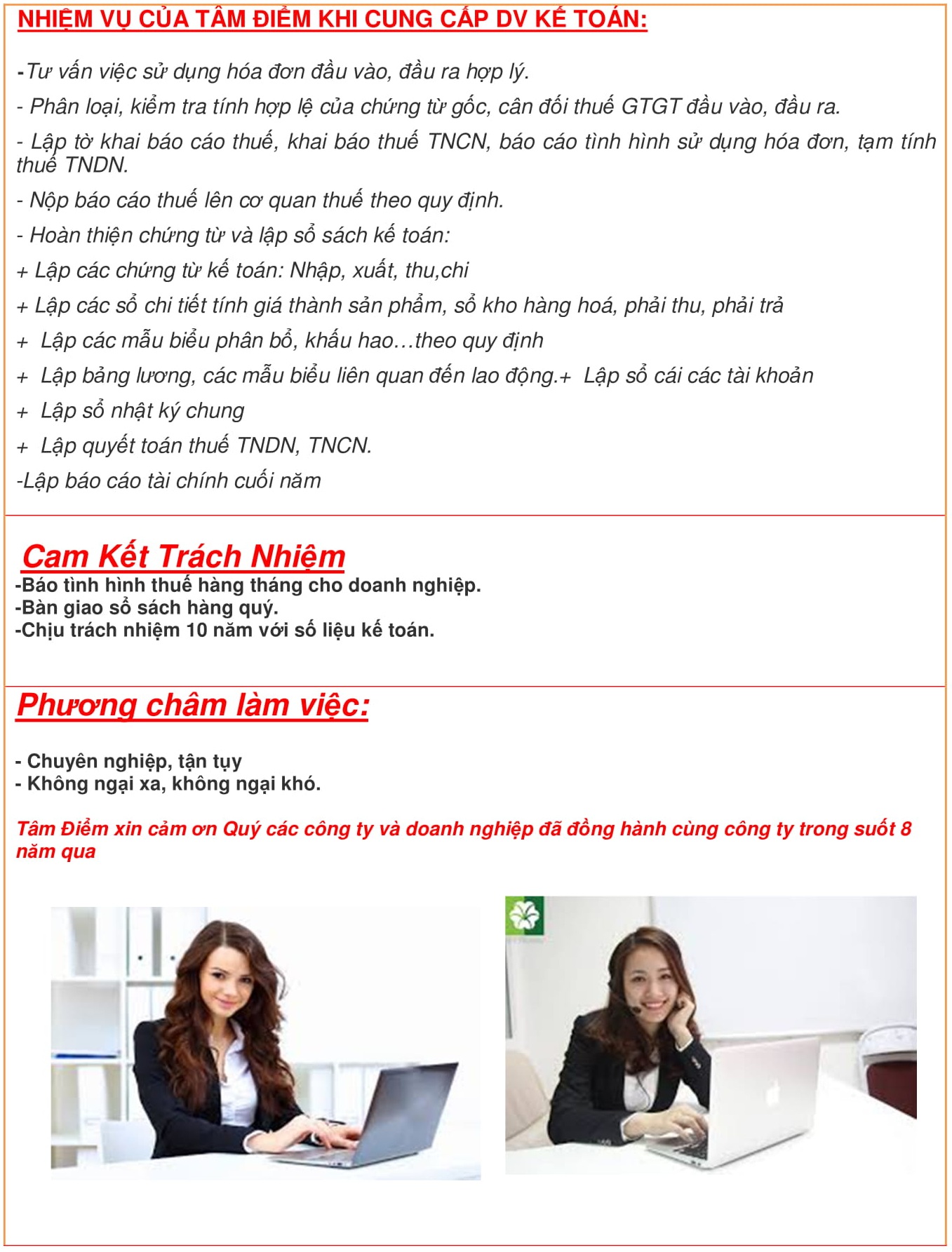 NHIỆM VỤ CỦA TÂM ĐIỂM KHI CUNG CẤP DV KẾ TOÁN:

-Tư vấn việc sử dụng hóa đơn đầu vào, đầu ra hợp lý.

- Phân loại, kiểm tra tính hợp lệ của chứng từ gốc, cân đối thuế GTGT đầu vào, đầu ra.

- Lập tờ khai báo cáo thuế, khai báo thuế TNCN, báo cáo tình hình sử dụng hóa đơn, tạm tính thuế TNDN.

- Nộp báo cáo thuế lên cơ quan thuế theo quy định.

- Hoàn thiện chứng từ và lập sổ sách kế toán:

+ Lập các chứng từ kế toán: Nhập, xuất, thu,chi

+ Lập các sổ chi tiết tính giá thành sản phẩm, sổ kho hàng hoá, phải thu, phải trả

+ Lập các mẫu biểu phân bổ, khấu hao…theo quy định

+ Lập bảng lương, các mẫu biểu liên quan đến lao động.+ Lập sổ cái các tài khoản

+ Lập sổ nhật ký chung

+ Lập quyết toán thuế TNDN, TNCN.

-Lập báo cáo tài chính cuối năm

Cam Kết Trách Nhiệm
-Báo tình hình thuế hàng tháng cho doanh nghiệp.
-Bàn giao sổ sách hàng quý.
-Chịu trách nhiệm 10 năm với số liệu kế toán.

Phương châm làm việc:

- Chuyên nghiệp, tận tụy
- Không ngại xa, không ngại khó.

Tâm Điểm xin cảm ơn Quý các công ty và doanh nghiệp đã đồng hành cùng công ty trong suốt 8 năm qua